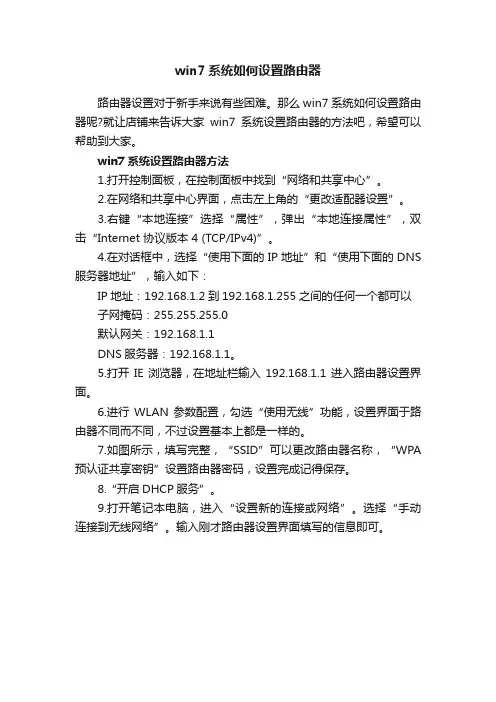 win7 系统如何设置路由器

路由器设置对于新手来说有些困难。那么 win7 系统如何设置路由器呢?就让店铺来告诉大家 win7 系统设置路由器的方法吧，希望可以帮助到大家。

win7 系统设置路由器方法

1.打开控制面板，在控制面板中找到“网络和共享中心”。

2.在网络和共享中心界面，点击左上角的“更改适配器设置”。

3.右键“本地连接”选择“属性”，弹出“本地连接属性”，双击“Internet 协议版本 4 (TCP/IPv4)”。

4.在对话框中，选择“使用下面的 IP 地址”和“使用下面的 DNS 服务器地址”，输入如下：

IP 地址：192.168.1.2 到 192.168.1.255 之间的任何一个都可以

子网掩码：255.255.255.0

默认网关：192.168.1.1

DNS 服务器：192.168.1.1。

5.打开 IE 浏览器，在地址栏输入 192.168.1.1 进入路由器设置界面。

6.进行 WLAN 参数配置，勾选“使用无线”功能，设置界面于路由器不同而不同，不过设置基本上都是一样的。

7.如图所示，填写完整，“SSID”可以更改路由器名称，“WPA 预认证共享密钥”设置路由器密码，设置完成记得保存。

8.“开启 DHCP 服务”。

9.打开笔记本电脑，进入“设置新的连接或网络”。选择“手动连接到无线网络”。输入刚才路由器设置界面填写的信息即可。